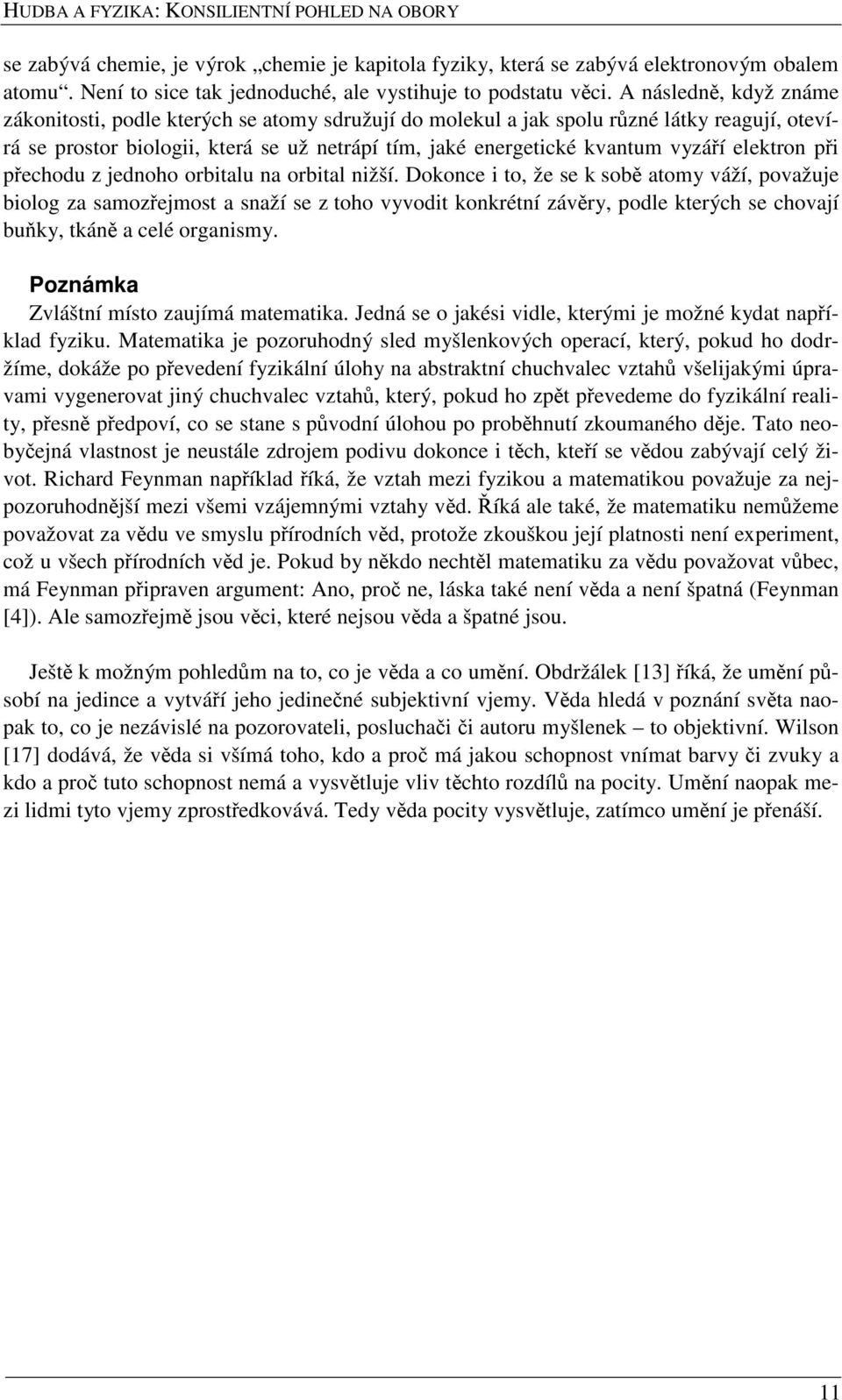 HUDBA A FYZIKA: KONSILIENTNÍ POHLED NA OBORY

se zabývá chemie, je výrok „chemie je kapitola fyziky, která se zabývá elektronovým obalem atomu“. Není to sice tak jednoduché, ale vystihuje to podstatu věci. A následně, když známe zákonitosti, podle kterých se atomy sdružují do molekul a jak spolu různé látky reagují, otevírá se prostor biologii, která se už netrápí tím, jaké energetické kvantum vyzáří elektron při přechodu z jednoho orbitalu na orbital nižší. Dokonce i to, že se k sobě atomy váží, považuje biolog za samozřejmost a snaží se z toho vyvodit konkrétní závěry, podle kterých se chovají buňky, tkáně a celé organismy.

Poznámka

Zvláštní místo zaujímá matematika. Jedná se o jakési vidle, kterými je možné kydat například fyziku. Matematika je pozoruhodný sled myšlenkových operací, který, pokud ho dodržíme, dokáže po převedení fyzikální úlohy na abstraktní chuchvalec vztahů všelijakými úpravami vygenerovat jiný chuchvalec vztahů, který, pokud ho zpět převedeme do fyzikální reality, přesně předpoví, co se stane s původní úlohou po proběhnutí zkoumaného děje. Tato neobyčejná vlastnost je neustále zdrojem podivu dokonce i těch, kteří se vědou zabývají celý život. Richard Feynman například říká, že vztah mezi fyzikou a matematikou považuje za nejpozoruhodnější mezi všemi vzájemnými vztahy věd. Říká ale také, že matematiku nemůžeme považovat za vědu ve smyslu přírodních věd, protože zkouškou její platnosti není experiment, což u všech přírodních věd je. Pokud by někdo nechtěl matematiku za vědu považovat vůbec, má Feynman připraven argument: Ano, proč ne, láska také není věda a není špatná (Feynman [4]). Ale samozřejmě jsou věci, které nejsou věda a špatné jsou.

Ještě k možným pohledům na to, co je věda a co umění. Obdržálek [13] říká, že umění působí na jedince a vytváří jeho jedinečné subjektivní vjemy. Věda hledá v poznání světa naopak to, co je nezávislé na pozorovateli, posluchači či autoru myšlenek – to objektivní. Wilson [17] dodává, že věda si všímá toho, kdo a proč má jakou schopnost vnímat barvy či zvuky a kdo a proč tuto schopnost nemá a vysvětluje vliv těchto rozdílů na pocity. Umění naopak mezi lidmi tyto vjemy zprostředkovává. Tedy věda pocity vysvětluje, zatímco umění je přenáší.

11